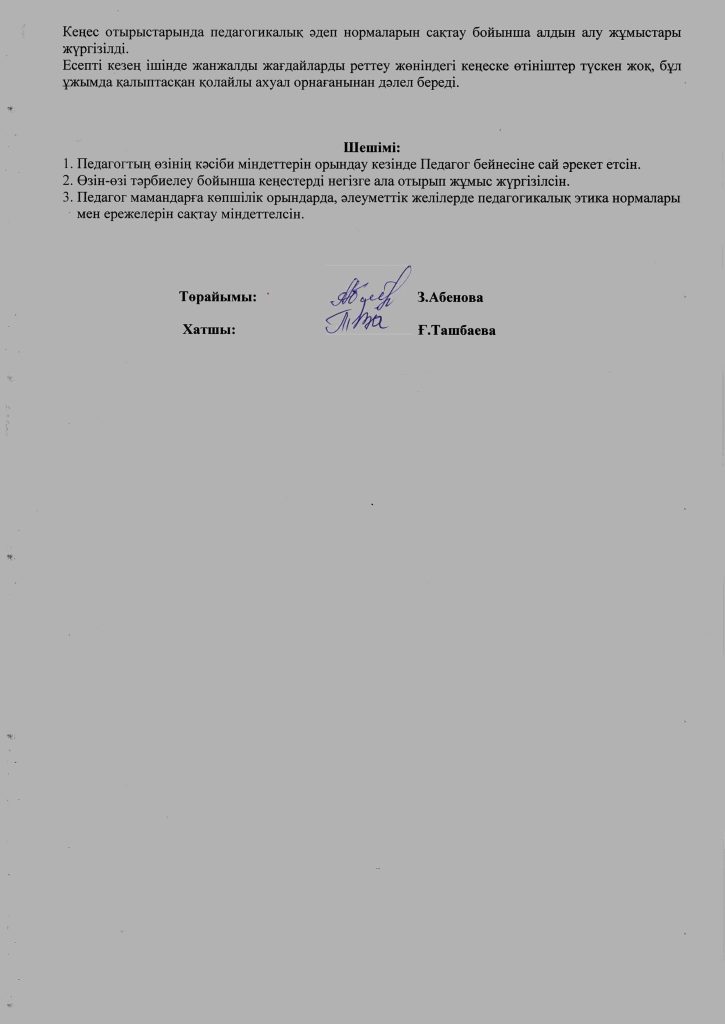 Кеңес отырыстарында педагогикалық әдеп нормаларын сақтау бойынша алдын алу жұмыстары жүргізілді.
Есепті кезең ішінде жанжалды жағдайларды реттеу жөніндегі кеңеске өтініштер түскен жоқ, бұл ұжымда қалыптасқан қолайлы ахуал орнағанынан дәлел береді.

Шешімі:
1. Педагогтың өзінің кәсіби міндеттерін орындау кезінде Педагог бейнесіне сай әрекет етсін.
2. Өзін-өзі тәрбиелеу бойынша кеңестерді негізге ала отырып жұмыс жүргізілсін.
3. Педагог мамандарға көпшілік орындарда, әлеуметтік желілерде педагогикалық этика нормалары мен ережелерін сақтау міндеттелсін.

Төрайымы: З.Абенова

Хатшы: Ғ.Ташбаева